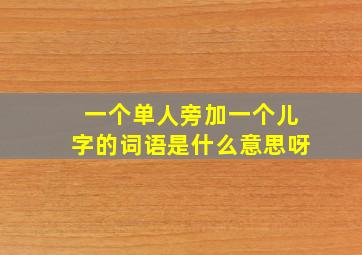 一个单人旁加一个儿字的词语是什么意思呀